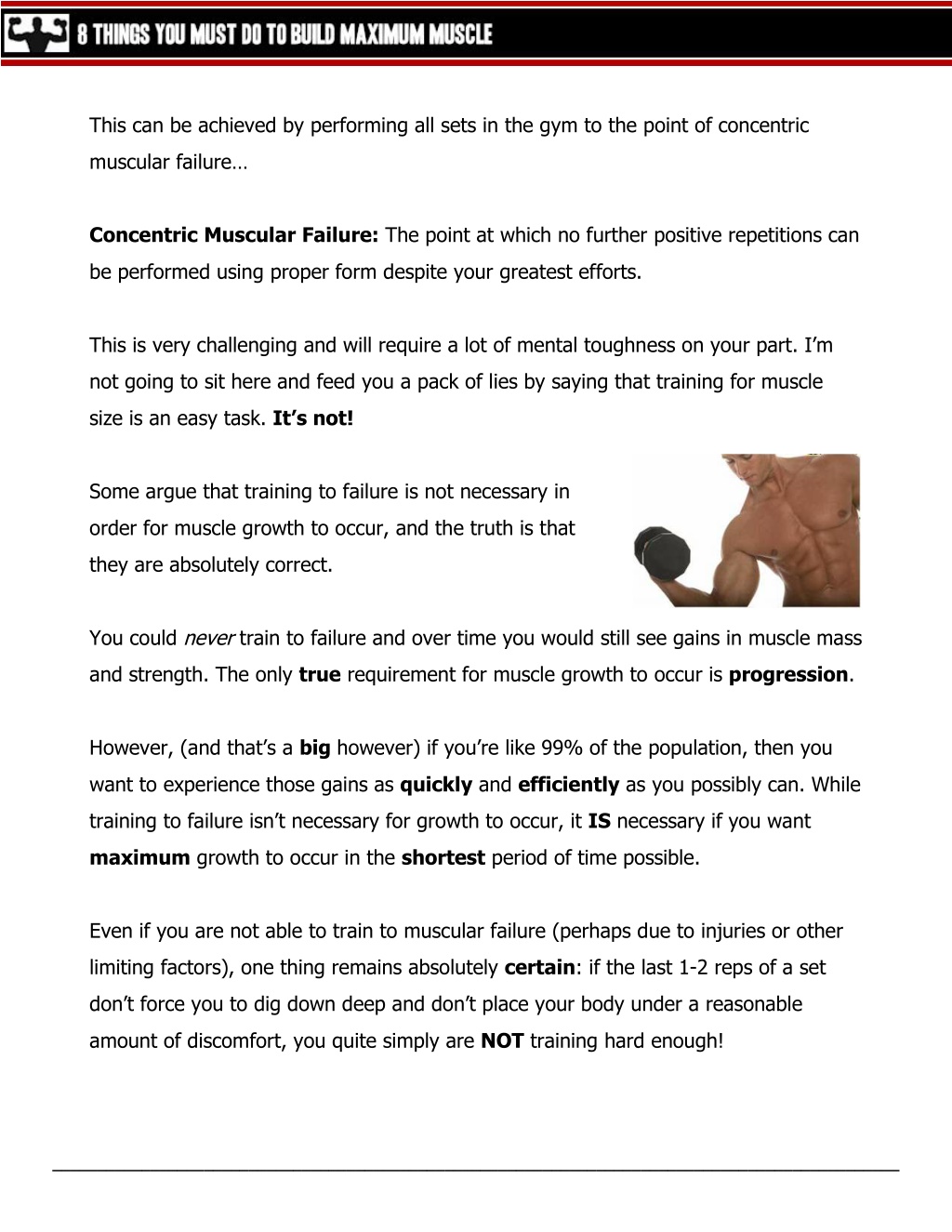 8 THINGS YOU MUST DO TO BUILD MAXIMUM MUSCLE

This can be achieved by performing all sets in the gym to the point of concentric muscular failure…

Concentric Muscular Failure: The point at which no further positive repetitions can be performed using proper form despite your greatest efforts.

This is very challenging and will require a lot of mental toughness on your part. I'm not going to sit here and feed you a pack of lies by saying that training for muscle size is an easy task. It's not!

Some argue that training to failure is not necessary in order for muscle growth to occur, and the truth is that they are absolutely correct.

You could never train to failure and over time you would still see gains in muscle mass and strength. The only true requirement for muscle growth to occur is progression.

However, (and that's a big however) if you're like 99% of the population, then you want to experience those gains as quickly and efficiently as you possibly can. While training to failure isn't necessary for growth to occur, it IS necessary if you want maximum growth to occur in the shortest period of time possible.

Even if you are not able to train to muscular failure (perhaps due to injuries or other limiting factors), one thing remains absolutely certain: if the last 1-2 reps of a set don't force you to dig down deep and don't place your body under a reasonable amount of discomfort, you quite simply are NOT training hard enough!